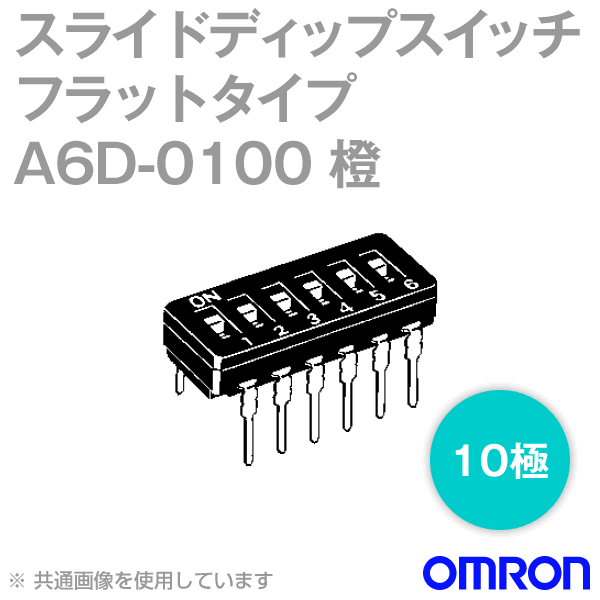 スライドディップスイッチ
フラットタイプ
A6D-0100 橙

ON
1 2 3 4 5 6

10極

※ 共通画像を使用しています

OMRON